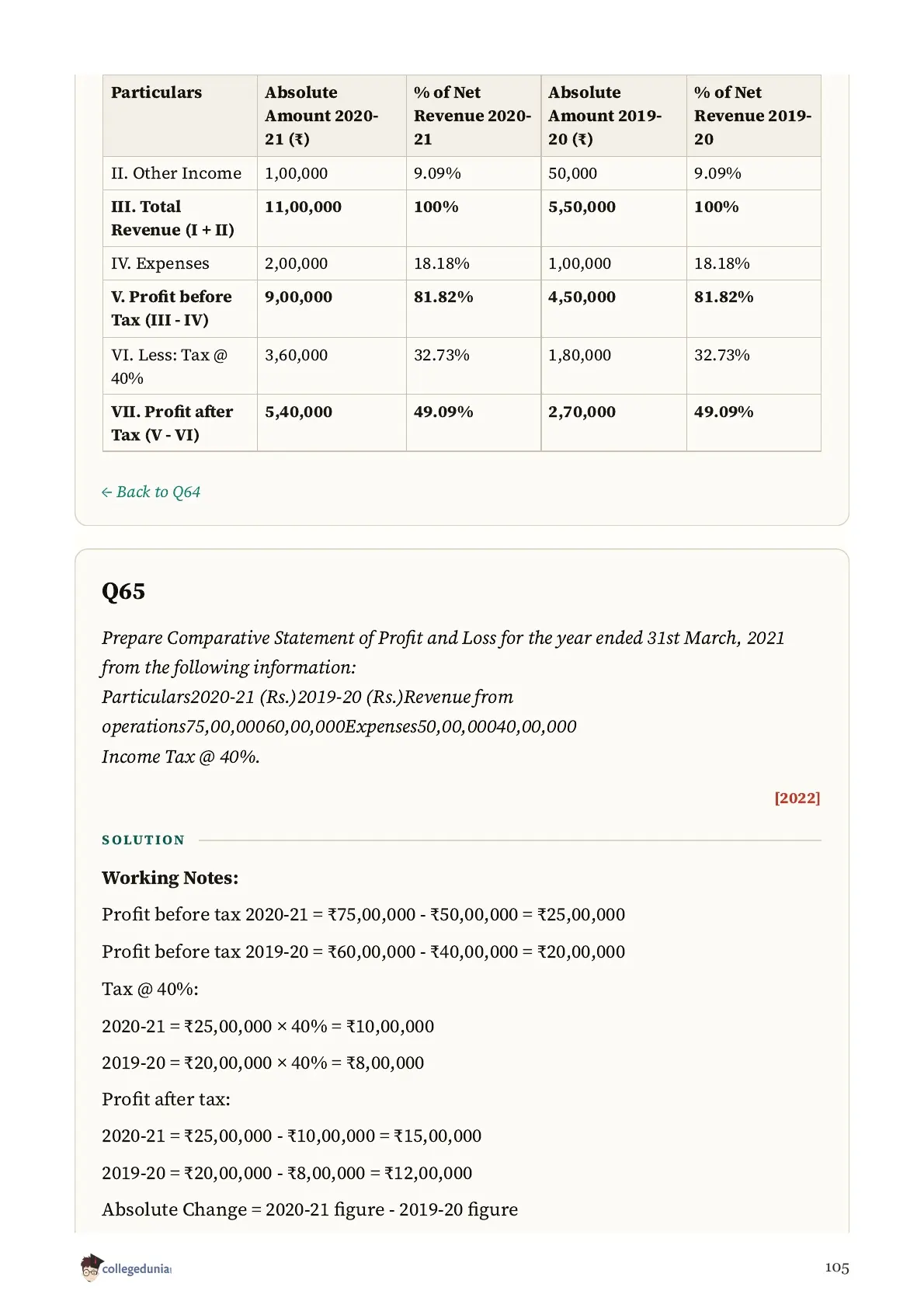 | Particulars | Absolute Amount 2020-21 (₹) | % of Net Revenue 2020-21 | Absolute Amount 2019-20 (₹) | % of Net Revenue 2019-20 |
|---|---|---|---|---|
| II. Other Income | 1,00,000 | 9.09% | 50,000 | 9.09% |
| **III. Total Revenue (I + II)** | **11,00,000** | **100%** | **5,50,000** | **100%** |
| IV. Expenses | 2,00,000 | 18.18% | 1,00,000 | 18.18% |
| **V. Profit before Tax (III - IV)** | **9,00,000** | **81.82%** | **4,50,000** | **81.82%** |
| VI. Less: Tax @ 40% | 3,60,000 | 32.73% | 1,80,000 | 32.73% |
| **VII. Profit after Tax (V - VI)** | **5,40,000** | **49.09%** | **2,70,000** | **49.09%** |

← Back to Q64

Q65

Prepare Comparative Statement of Profit and Loss for the year ended 31st March, 2021 from the following information:
Particulars2020-21 (Rs.)2019-20 (Rs.)Revenue from operations75,00,00060,00,000Expenses50,00,00040,00,000
Income Tax @ 40%.

[2022]

SOLUTION

Working Notes:

Profit before tax 2020-21 = ₹75,00,000 - ₹50,00,000 = ₹25,00,000

Profit before tax 2019-20 = ₹60,00,000 - ₹40,00,000 = ₹20,00,000

Tax @ 40%:

2020-21 = ₹25,00,000 × 40% = ₹10,00,000

2019-20 = ₹20,00,000 × 40% = ₹8,00,000

Profit after tax:

2020-21 = ₹25,00,000 - ₹10,00,000 = ₹15,00,000

2019-20 = ₹20,00,000 - ₹8,00,000 = ₹12,00,000

Absolute Change = 2020-21 figure - 2019-20 figure

collegedunia

105